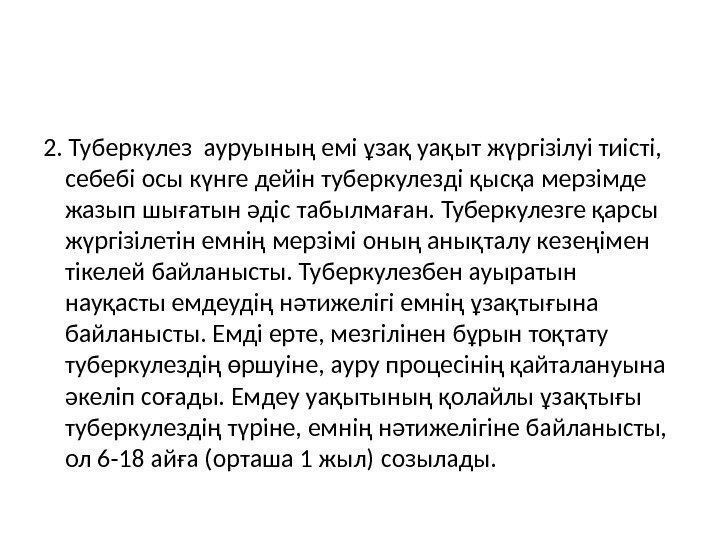 2. Туберкулез ауруының емі ұзақ уақыт жүргізілуі тиісті, себебі осы күнге дейін туберкулезді қысқа мерзімде жазып шығатын әдіс табылмаған. Туберкулезге қарсы жүргізілетін емнің мерзімі оның анықталу кезеңімен тікелей байланысты. Туберкулезбен ауыратын науқасты емдеудің нәтижелігі емнің ұзақтығына байланысты. Емді ерте, мезгілінен бұрын тоқтату туберкулездің өршуіне, ауру процесінің қайталануына әкеліп соғады. Емдеу уақытының қолайлы ұзақтығы туберкулездің түріне, емнің нәтижелігіне байланысты, ол 6-18 айға (орташа 1 жыл) созылады.